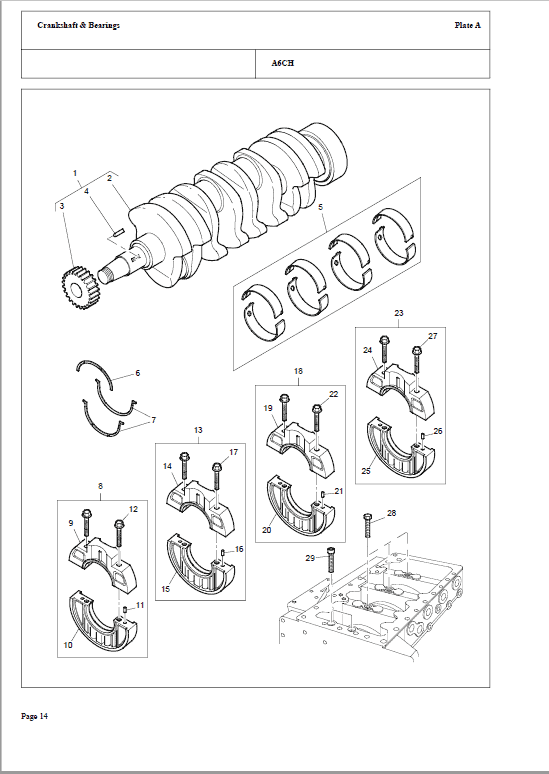 Crankshaft & Bearings

Plate A

A6CH

1
2
3
4
5
6
7
8
9
10
11
12
13
14
15
16
17
18
19
20
21
22
23
24
25
26
27
28
29

Page 14